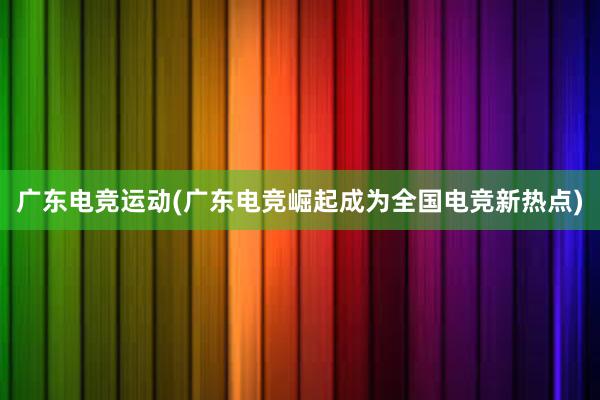 广东电竞运动(广东电竞崛起成为全国电竞新热点)